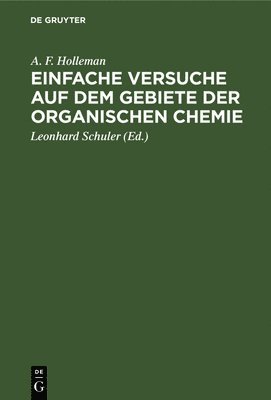 DE GRUYTER

A. F. Holleman

EINFACHE VERSUCHE AUF DEM GEBIETE DER ORGANISCHEN CHEMIE

Leonhard Schuler (Ed.)

DE
G